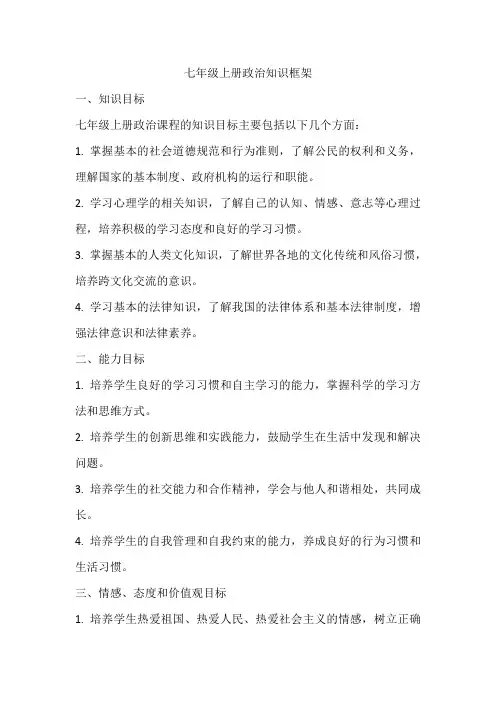 七年级上册政治知识框架

一、知识目标

七年级上册政治课程的知识目标主要包括以下几个方面：

1. 掌握基本的社会道德规范和行为准则，了解公民的权利和义务，理解国家的基本制度、政府机构的运行和职能。

2. 学习心理学的相关知识，了解自己的认知、情感、意志等心理过程，培养积极的学习态度和良好的学习习惯。

3. 掌握基本的人类文化知识，了解世界各地的文化传统和风俗习惯，培养跨文化交流的意识。

4. 学习基本的法律知识，了解我国的法律体系和基本法律制度，增强法律意识和法律素养。

二、能力目标

1. 培养学生良好的学习习惯和自主学习的能力，掌握科学的学习方法和思维方式。

2. 培养学生的创新思维和实践能力，鼓励学生在生活中发现和解决问题。

3. 培养学生的社交能力和合作精神，学会与他人和谐相处，共同成长。

4. 培养学生的自我管理和自我约束的能力，养成良好的行为习惯和生活习惯。

三、情感、态度和价值观目标

1. 培养学生热爱祖国、热爱人民、热爱社会主义的情感，树立正确